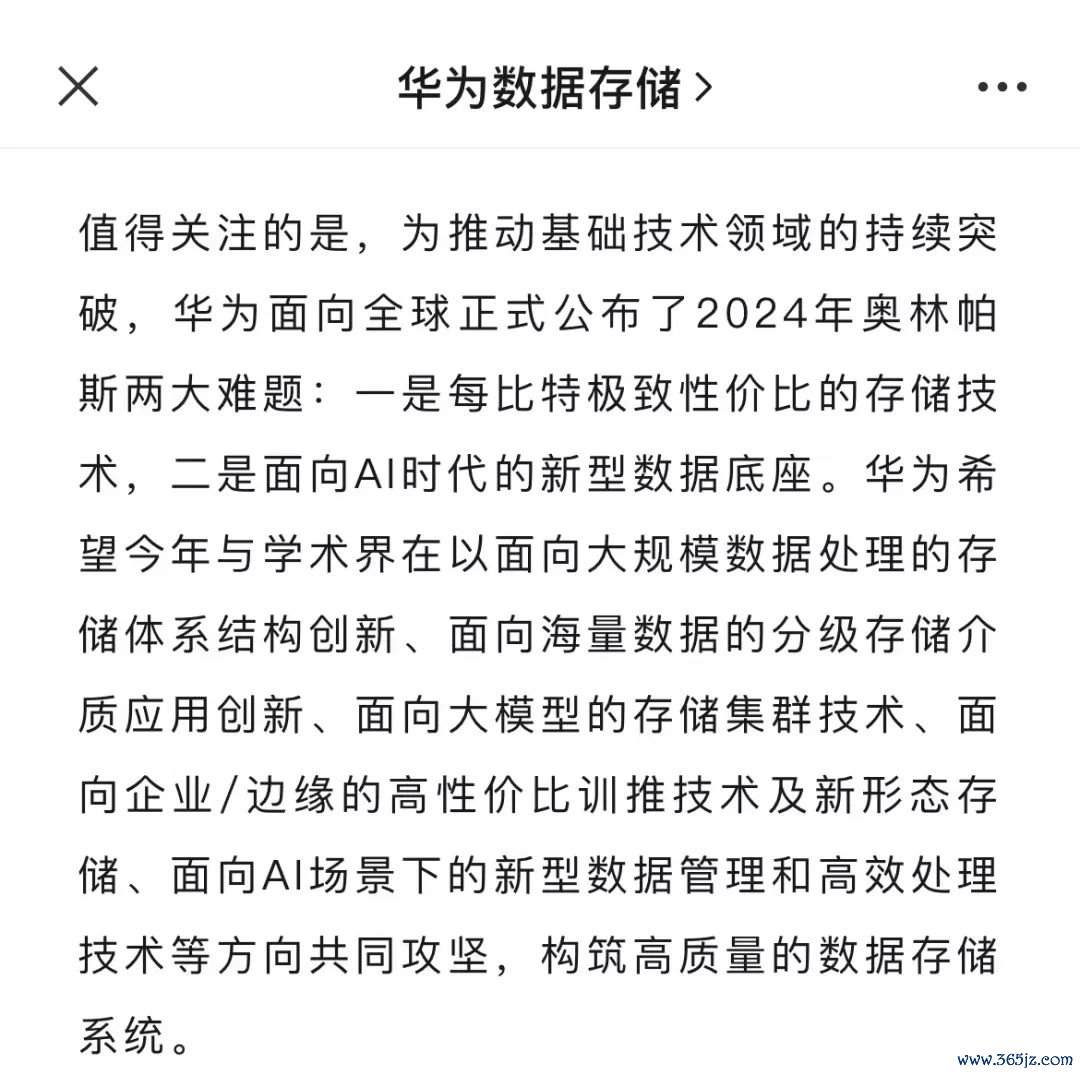 华为数据存储 >

值得关注的是，为推动基础技术领域的持续突破，华为面向全球正式公布了2024年奥林帕斯两大难题：一是每比特极致性价比的存储技术，二是面向AI时代的新型数据底座。华为希望今年与学术界在以面向大规模数据处理的存储体系结构创新、面向海量数据的分级存储介质应用创新、面向大模型的存储集群技术、面向企业/边缘的高性价比训推技术及新形态存储、面向AI场景下的新型数据管理和高效处理技术等方向共同攻坚，构筑高质量的数据存储系统。

www.365jz.com